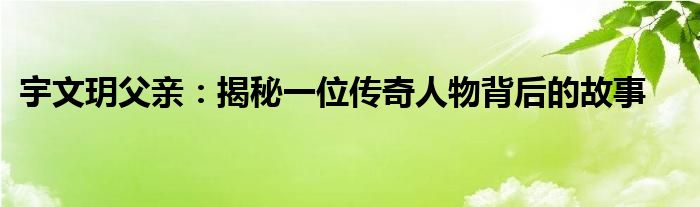 宇文玥父亲：揭秘一位传奇人物背后的故事